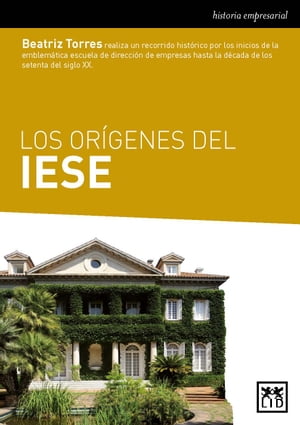 historia empresarial

Beatriz Torres realiza un recorrido histórico por los inicios de la emblemática escuela de dirección de empresas hasta la década de los setenta del siglo XX.

LOS ORÍGENES DEL
IESE

LID